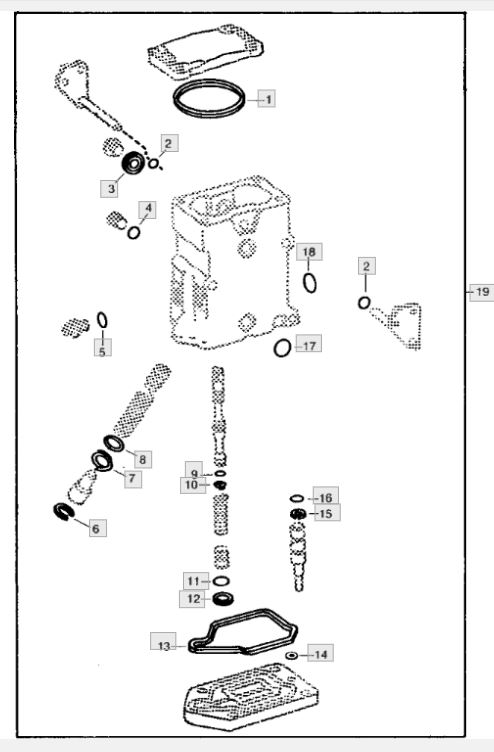 1
2
3
4
18
2
19
5
17
8
7
9
10
16
15
6
11
12
13
14